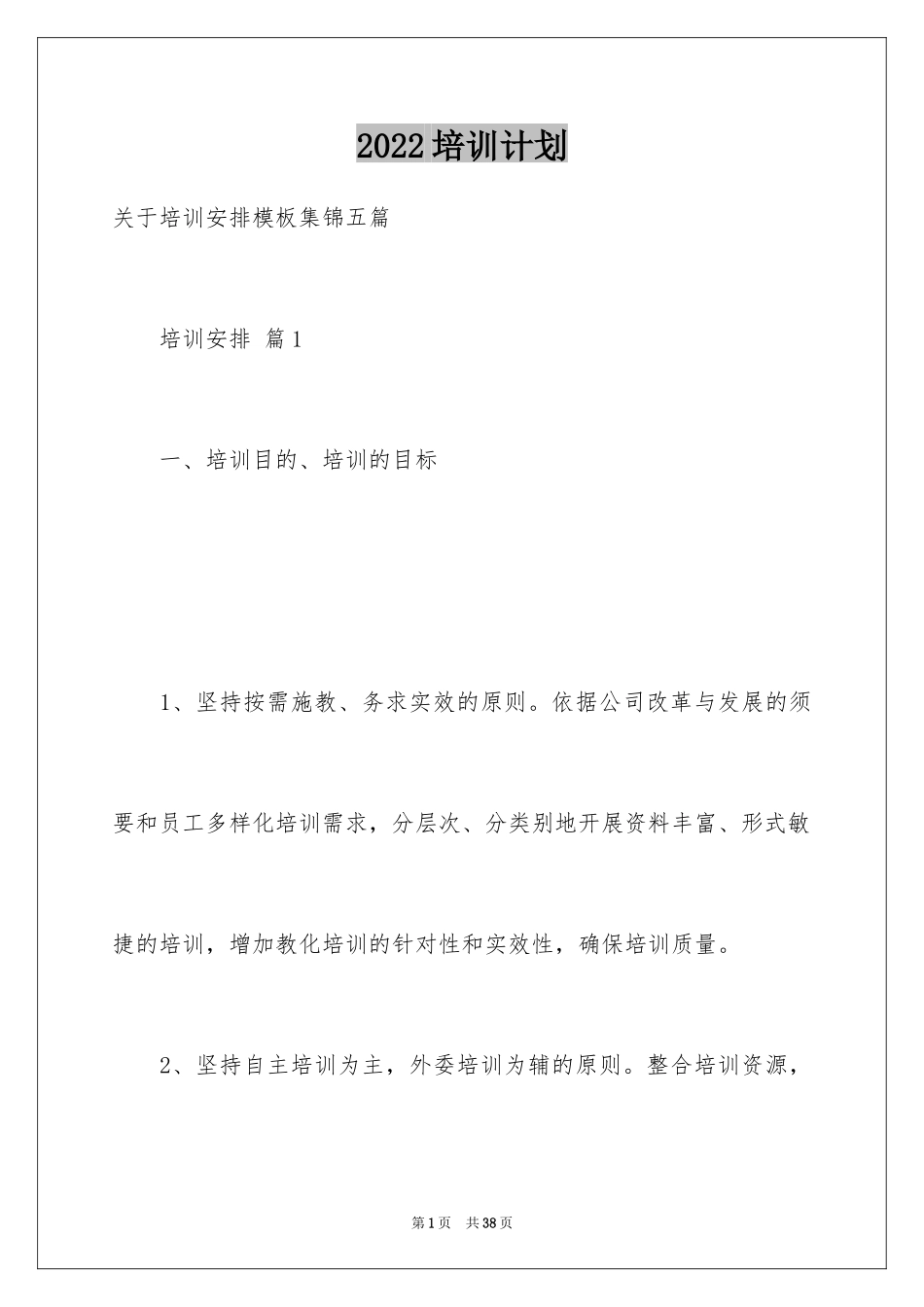 2022培训计划

关于培训安排模板集锦五篇

培训安排 篇1

一、培训目的、培训的目标

1、坚持按需施教、务求实效的原则。依据公司改革与发展的须要和员工多样化培训需求，分层次、分类别地开展资料丰富、形式敏捷的培训，增加教化培训的针对性和实效性，确保培训质量。

2、坚持自主培训为主，外委培训为辅的原则。整合培训资源，

第1页 共38页